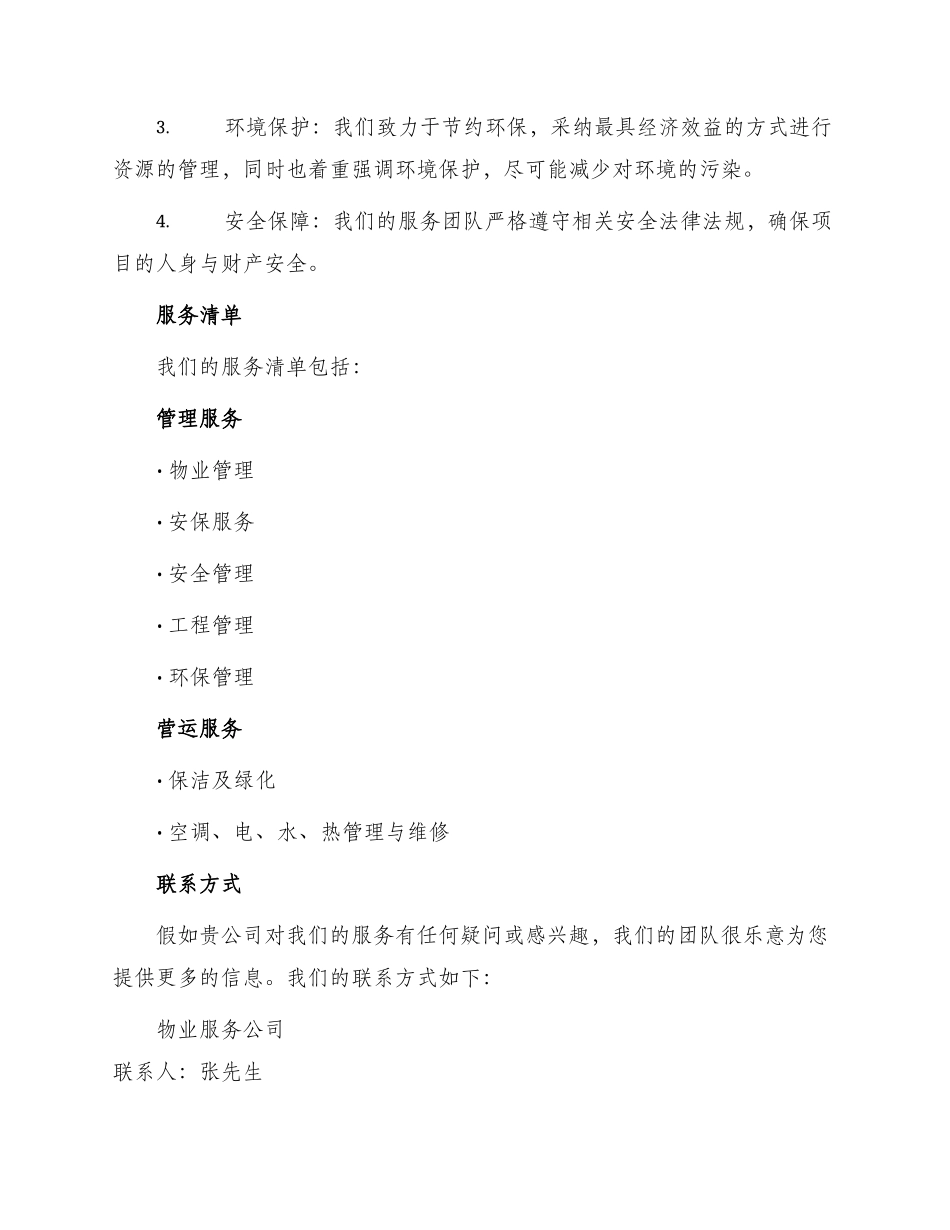 3. 环境保护：我们致力于节约环保，采纳最具经济效益的方式进行资源的管理，同时也着重强调环境保护，尽可能减少对环境的污染。

4. 安全保障：我们的服务团队严格遵守相关安全法律法规，确保项目的人身与财产安全。

服务清单

我们的服务清单包括：

管理服务

· 物业管理

· 安保服务

· 安全管理

· 工程管理

· 环保管理

营运服务

· 保洁及绿化

· 空调、电、水、热管理与维修

联系方式

假如贵公司对我们的服务有任何疑问或感兴趣，我们的团队很乐意为您提供更多的信息。我们的联系方式如下：

物业服务公司
联系人：张先生